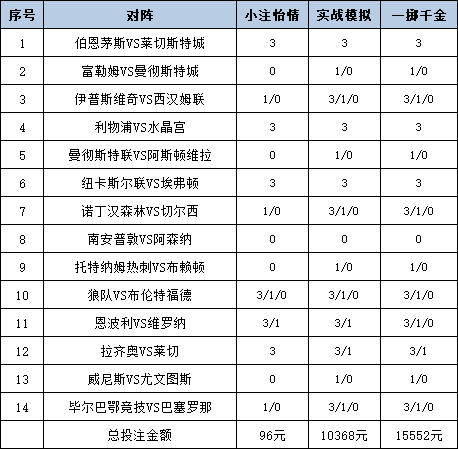 | 序号 | 对阵 | 小注怡情 | 实战模拟 | 一掷千金 |
|---|---|---|---|---|
| 1 | 伯恩茅斯VS莱切斯特城 | 3 | 3 | 3 |
| 2 | 富勒姆VS曼彻斯特城 | 0 | 1/0 | 1/0 |
| 3 | 伊普斯维奇VS西汉姆联 | 1/0 | 3/1/0 | 3/1/0 |
| 4 | 利物浦VS水晶宫 | 3 | 3 | 3 |
| 5 | 曼彻斯特联VS阿斯顿维拉 | 0 | 1/0 | 1/0 |
| 6 | 纽卡斯尔联VS埃弗顿 | 3 | 3 | 3 |
| 7 | 诺丁汉森林VS切尔西 | 1/0 | 3/1/0 | 3/1/0 |
| 8 | 南安普敦VS阿森纳 | 0 | 0 | 0 |
| 9 | 托特纳姆热刺VS布赖顿 | 0 | 1/0 | 1/0 |
| 10 | 狼队VS布伦特福德 | 3/1/0 | 3/1/0 | 3/1/0 |
| 11 | 恩波利VS维罗纳 | 3/1 | 3/1 | 3/1/0 |
| 12 | 拉齐奥VS莱切 | 3 | 3/1 | 3/1 |
| 13 | 威尼斯VS尤文图斯 | 0 | 1/0 | 1/0 |
| 14 | 毕尔巴鄂竞技VS巴塞罗那 | 1/0 | 3/1/0 | 3/1/0 |
|  | 总投注金额 | 96元 | 10368元 | 15552元 |